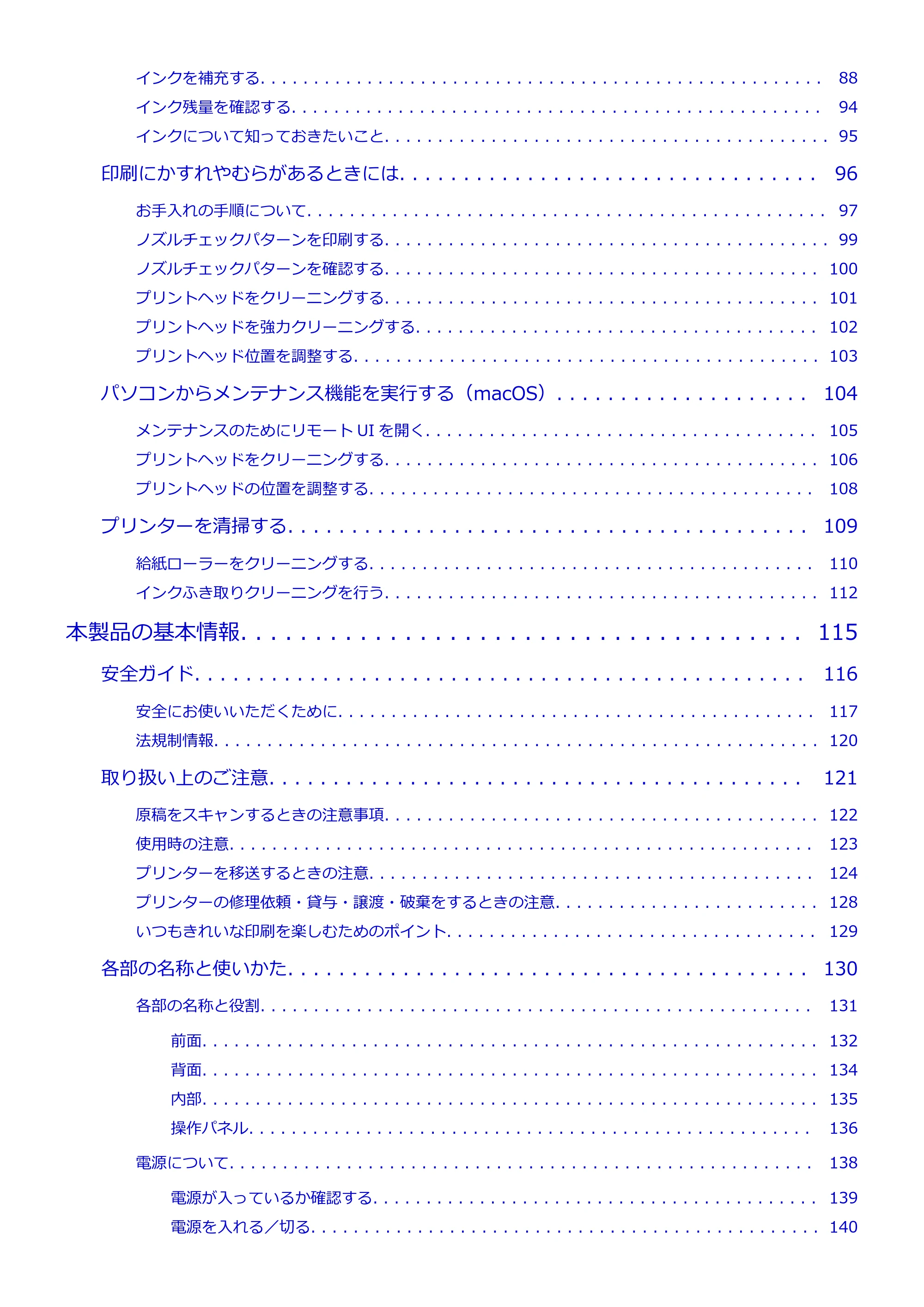 インクを補充する 88
インク残量を確認する 94
インクについて知っておきたいこと 95
印刷にかすれやむらがあるときには 96
お手入れの手順について 97
ノズルチェックパターンを印刷する 99
ノズルチェックパターンを確認する 100
プリントヘッドをクリーニングする 101
プリントヘッドを強力クリーニングする 102
プリントヘッド位置を調整する 103
パソコンからメンテナンス機能を実行する（macOS） 104
メンテナンスのためにリモートUIを開く 105
プリントヘッドをクリーニングする 106
プリントヘッドの位置を調整する 108
プリンターを清掃する 109
給紙ローラーをクリーニングする 110
インクふき取りクリーニングを行う 112
本製品の基本情報 115
安全ガイド 116
安全にお使いいただくために 117
法規制情報 120
取り扱い上のご注意 121
原稿をスキャンするときの注意事項 122
使用時の注意 123
プリンターを移送するときの注意 124
プリンターの修理依頼・貸与・譲渡・破棄をするときの注意 128
いつもきれいな印刷を楽しむためのポイント 129
各部の名称と使いかた 130
各部の名称と役割 131
前面 132
背面 134
内部 135
操作パネル 136
電源について 138
電源が入っているか確認する 139
電源を入れる／切る 140